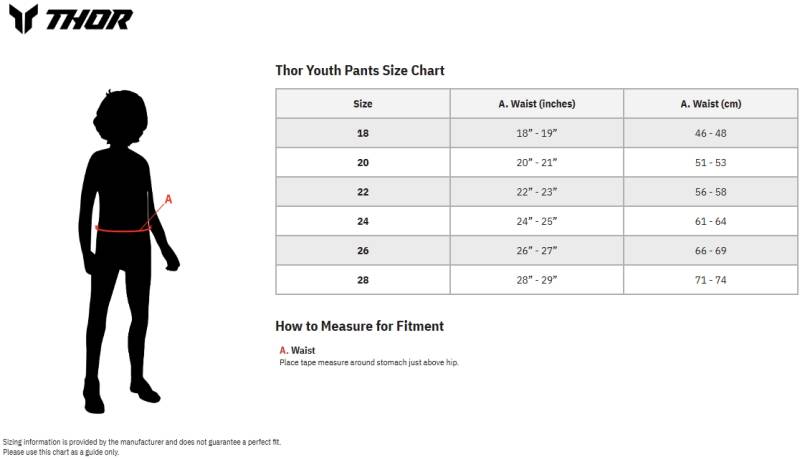 THOR

A

Thor Youth Pants Size Chart

| Size | A. Waist (inches) | A. Waist (cm) |
|---|---|---|
| 18 | 18" - 19" | 46 - 48 |
| 20 | 20" - 21" | 51 - 53 |
| 22 | 22" - 23" | 56 - 58 |
| 24 | 24" - 25" | 61 - 64 |
| 26 | 26" - 27" | 66 - 69 |
| 28 | 28" - 29" | 71 - 74 |

How to Measure for Fitment

A. Waist
Place tape measure around stomach just above hip.

Sizing information is provided by the manufacturer and does not guarantee a perfect fit.
Please use this chart as a guide only.